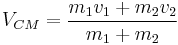 $V_{CM} = \frac{m_1 v_1 + m_2 v_2}{m_1 + m_2}$